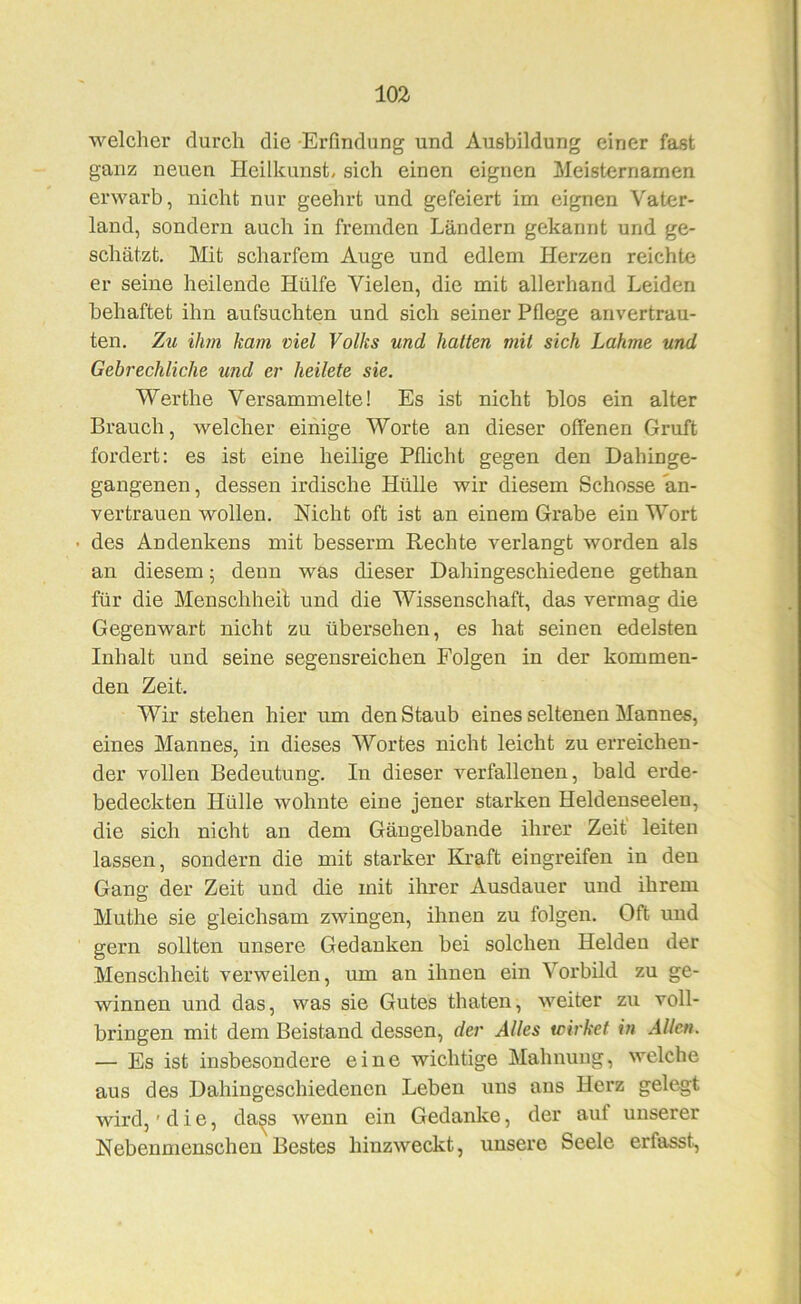 102

welcher durch die Erfindung und Ausbildung einer fast ganz neuen Heilkunst, sich einen eignen Meisternamen erwarb, nicht nur geehrt und gefeiert im eignen Vaterland, sondern auch in fremden Ländern gekannt und geschätzt. Mit scharfem Auge und edlem Herzen reichte er seine heilende Hülfe Vielen, die mit allerhand Leiden behaftet ihn aufsuchten und sich seiner Pflege anvertrauten. Zu ihm kam viel Volks und hatten mit sich Lahme und Gebrechliche und er heilete sie.

Werthe Versammelte! Es ist nicht blos ein alter Brauch, welcher einige Worte an dieser offenen Gruft fordert: es ist eine heilige Pflicht gegen den Dahingegangenen, dessen irdische Hülle wir diesem Schosse anvertrauen wollen. Nicht oft ist an einem Grabe ein Wort des Andenkens mit besserm Rechte verlangt worden als an diesem; denn was dieser Dahingeschiedene gethan für die Menschheit und die Wissenschaft, das vermag die Gegenwart nicht zu übersehen, es hat seinen edelsten Inhalt und seine segensreichen Folgen in der kommenden Zeit.

Wir stehen hier um den Staub eines seltenen Mannes, eines Mannes, in dieses Wortes nicht leicht zu erreichender vollen Bedeutung. In dieser verfallenen, bald erdebedeckten Hülle wohnte eine jener starken Heldenseelen, die sich nicht an dem Gängelbande ihrer Zeit leiten lassen, sondern die mit starker Kraft eingreifen in den Gang der Zeit und die mit ihrer Ausdauer und ihrem Muthe sie gleichsam zwingen, ihnen zu folgen. Oft und gern sollten unsere Gedanken bei solchen Helden der Menschheit verweilen, um an ihnen ein Vorbild zu gewinnen und das, was sie Gutes thaten, weiter zu vollbringen mit dem Beistand dessen, der Alles wirket in Allen. — Es ist insbesondere eine wichtige Mahnung, welche aus des Dahingeschiedenen Leben uns ans Herz gelegt wird, die, dass wenn ein Gedanke, der auf unserer Nebenmenschen Bestes hinzweckt, unsere Seele erfasst,